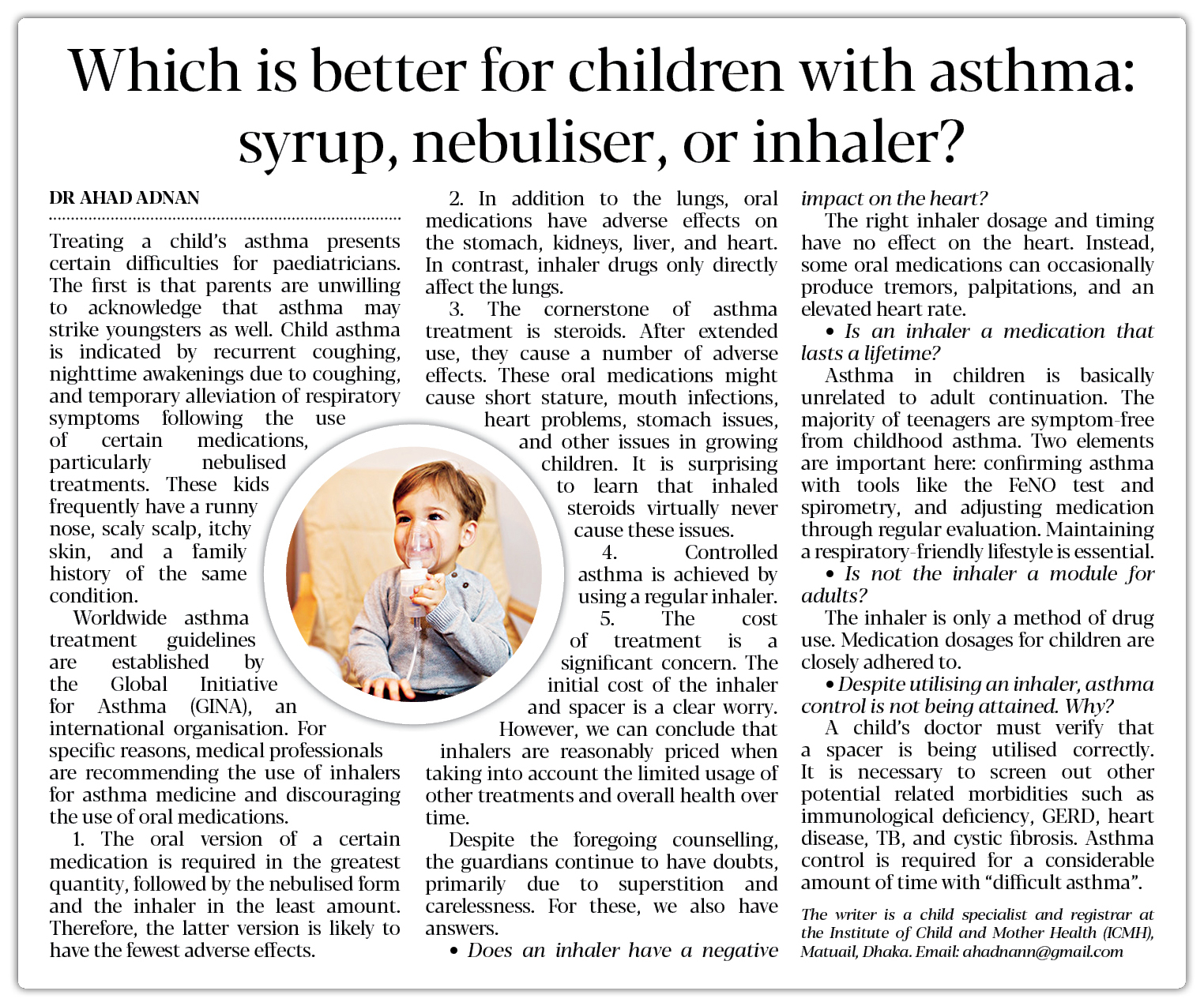 Which is better for children with asthma: syrup, nebuliser, or inhaler?

DR AHAD ADNAN

Treating a child's asthma presents certain difficulties for paediatricians. The first is that parents are unwilling to acknowledge that asthma may strike youngsters as well. Child asthma is indicated by recurrent coughing, nighttime awakenings due to coughing, and temporary alleviation of respiratory symptoms following the use of certain medications, particularly nebulised treatments. These kids frequently have a runny nose, scaly scalp, itchy skin, and a family history of the same condition.

Worldwide asthma treatment guidelines are established by the Global Initiative for Asthma (GINA), an international organisation. For specific reasons, medical professionals are recommending the use of inhalers for asthma medicine and discouraging the use of oral medications.

1. The oral version of a certain medication is required in the greatest quantity, followed by the nebulised form and the inhaler in the least amount. Therefore, the latter version is likely to have the fewest adverse effects.

2. In addition to the lungs, oral medications have adverse effects on the stomach, kidneys, liver, and heart. In contrast, inhaler drugs only directly affect the lungs.

3. The cornerstone of asthma treatment is steroids. After extended use, they cause a number of adverse effects. These oral medications might cause short stature, mouth infections, heart problems, stomach issues, and other issues in growing children. It is surprising to learn that inhaled steroids virtually never cause these issues.

4. Controlled asthma is achieved by using a regular inhaler.

5. The cost of treatment is a significant concern. The initial cost of the inhaler and spacer is a clear worry. However, we can conclude that inhalers are reasonably priced when taking into account the limited usage of other treatments and overall health over time.

Despite the foregoing counselling, the guardians continue to have doubts, primarily due to superstition and carelessness. For these, we also have answers.

• Does an inhaler have a negative impact on the heart?

The right inhaler dosage and timing have no effect on the heart. Instead, some oral medications can occasionally produce tremors, palpitations, and an elevated heart rate.

• Is an inhaler a medication that lasts a lifetime?

Asthma in children is basically unrelated to adult continuation. The majority of teenagers are symptom-free from childhood asthma. Two elements are important here: confirming asthma with tools like the FeNO test and spirometry, and adjusting medication through regular evaluation. Maintaining a respiratory-friendly lifestyle is essential.

• Is not the inhaler a module for adults?

The inhaler is only a method of drug use. Medication dosages for children are closely adhered to.

• Despite utilising an inhaler, asthma control is not being attained. Why?

A child's doctor must verify that a spacer is being utilised correctly. It is necessary to screen out other potential related morbidities such as immunological deficiency, GERD, heart disease, TB, and cystic fibrosis. Asthma control is required for a considerable amount of time with "difficult asthma".

The writer is a child specialist and registrar at the Institute of Child and Mother Health (ICMH), Matuail, Dhaka. Email: ahadnann@gmail.com